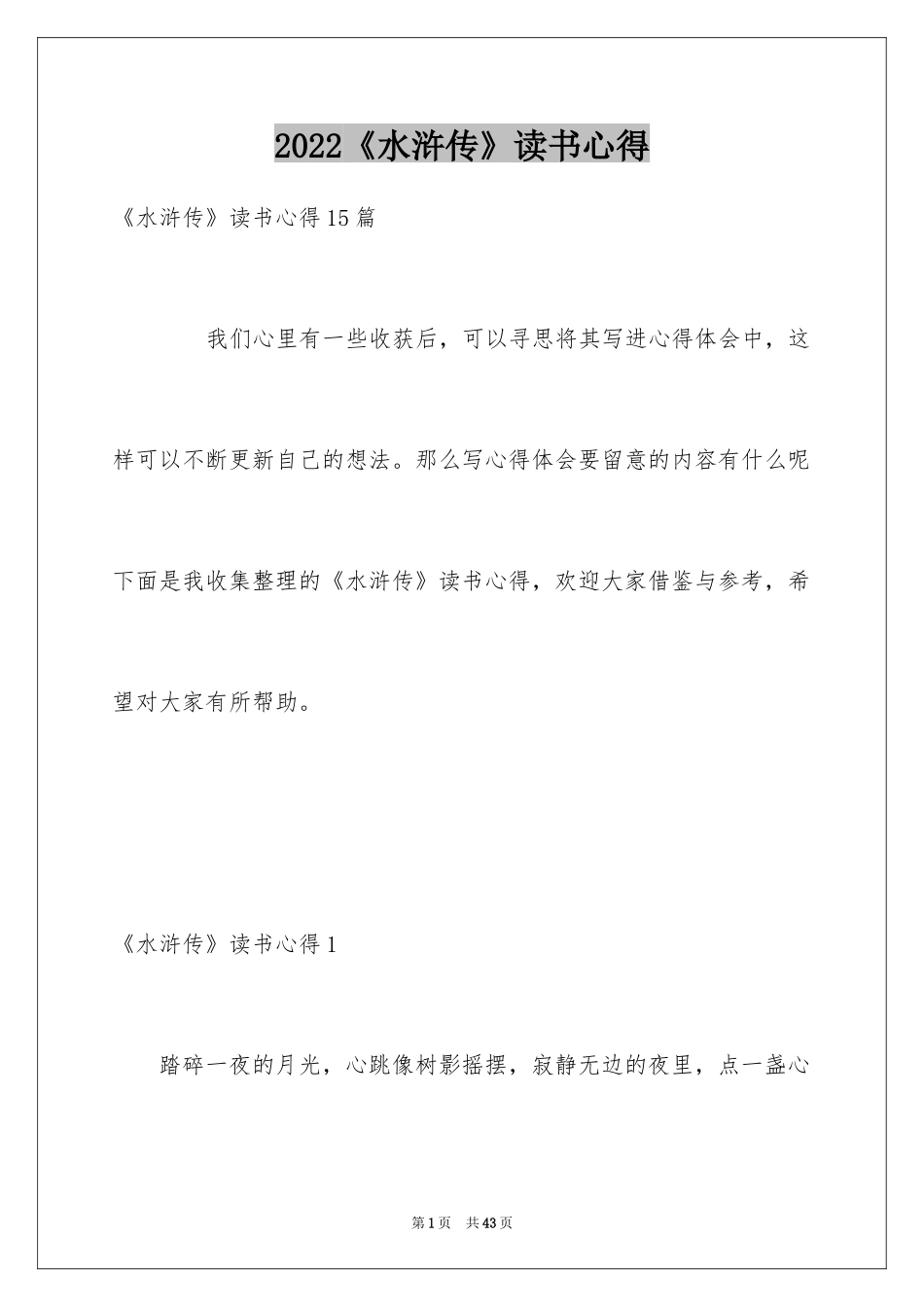 2022《水浒传》读书心得

《水浒传》读书心得15篇

我们心里有一些收获后，可以寻思将其写进心得体会中，这样可以不断更新自己的想法。那么写心得体会要留意的内容有什么呢下面是我收集整理的《水浒传》读书心得，欢迎大家借鉴与参考，希望对大家有所帮助。

《水浒传》读书心得1

踏碎一夜的月光，心跳像树影摇摆，寂静无边的夜里，点一盏心

第1页 共43页